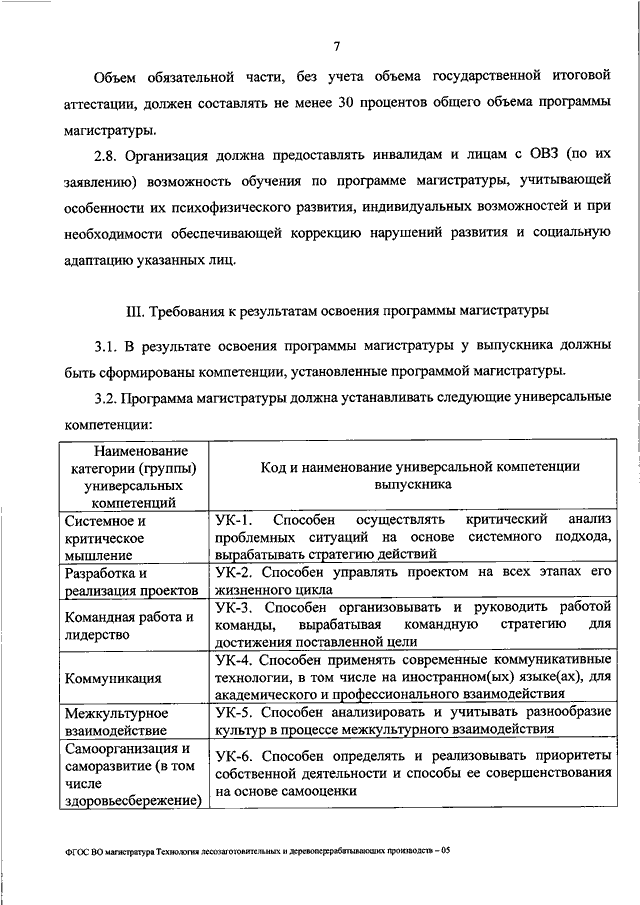 7

Объем обязательной части, без учета объема государственной итоговой аттестации, должен составлять не менее 30 процентов общего объема программы магистратуры.

2.8. Организация должна предоставлять инвалидам и лицам с ОВЗ (по их заявлению) возможность обучения по программе магистратуры, учитывающей особенности их психофизического развития, индивидуальных возможностей и при необходимости обеспечивающей коррекцию нарушений развития и социальную адаптацию указанных лиц.

III. Требования к результатам освоения программы магистратуры

3.1. В результате освоения программы магистратуры у выпускника должны быть сформированы компетенции, установленные программой магистратуры.

3.2. Программа магистратуры должна устанавливать следующие универсальные компетенции:

| Наименование категории (группы) универсальных компетенций | Код и наименование универсальной компетенции выпускника |
|---|---|
| Системное и критическое мышление | УК-1. Способен осуществлять критический анализ проблемных ситуаций на основе системного подхода, вырабатывать стратегию действий |
| Разработка и реализация проектов | УК-2. Способен управлять проектом на всех этапах его жизненного цикла |
| Командная работа и лидерство | УК-3. Способен организовывать и руководить работой команды, вырабатывая командную стратегию для достижения поставленной цели |
| Коммуникация | УК-4. Способен применять современные коммуникативные технологии, в том числе на иностранном(ых) языке(ах), для академического и профессионального взаимодействия |
| Межкультурное взаимодействие | УК-5. Способен анализировать и учитывать разнообразие культур в процессе межкультурного взаимодействия |
| Самоорганизация и саморазвитие (в том числе здоровьесбережение) | УК-6. Способен определять и реализовывать приоритеты собственной деятельности и способы ее совершенствования на основе самооценки |

ФГОС ВО магистратура Технология лесозаготовительных и деревоперерабатывающих производств – 05